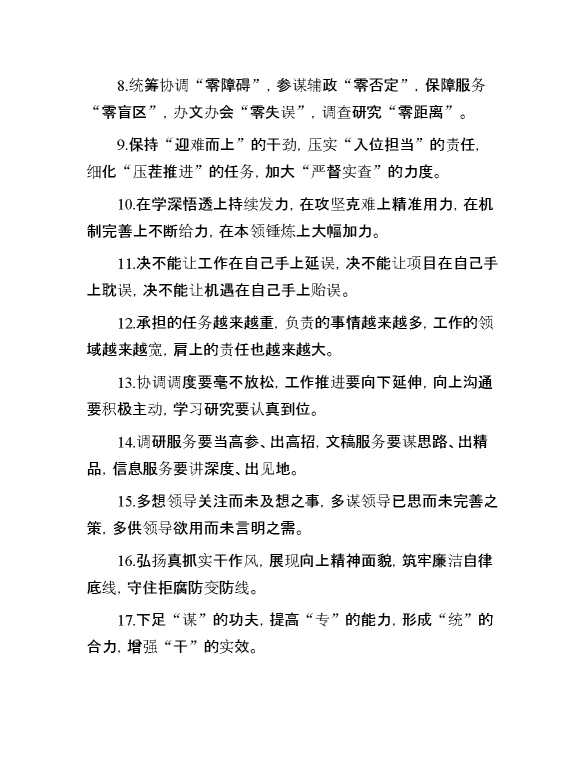 8.统筹协调“零障碍”，参谋辅政“零否定”，保障服务“零盲区”，办文办会“零失误”，调查研究“零距离”。

9.保持“迎难而上”的干劲，压实“入位担当”的责任，细化“压茬推进”的任务，加大“严督实查”的力度。

10.在学深悟透上持续发力，在攻坚克难上精准用力，在机制完善上不断给力，在本领锤炼上大幅加力。

11.决不能让工作在自己手上延误，决不能让项目在自己手上耽误，决不能让机遇在自己手上贻误。

12.承担的任务越来越重，负责的事情越来越多，工作的领域越来越宽，肩上的责任也越来越大。

13.协调调度要毫不放松，工作推进要向下延伸，向上沟通要积极主动，学习研究要认真到位。

14.调研服务要当高参、出高招，文稿服务要谋思路、出精品，信息服务要讲深度、出见地。

15.多想领导关注而未及想之事，多谋领导已思而未完善之策，多供领导欲用而未言明之需。

16.弘扬真抓实干作风，展现向上精神面貌，筑牢廉洁自律底线，守住拒腐防变防线。

17.下足“谋”的功夫，提高“专”的能力，形成“统”的合力，增强“干”的实效。